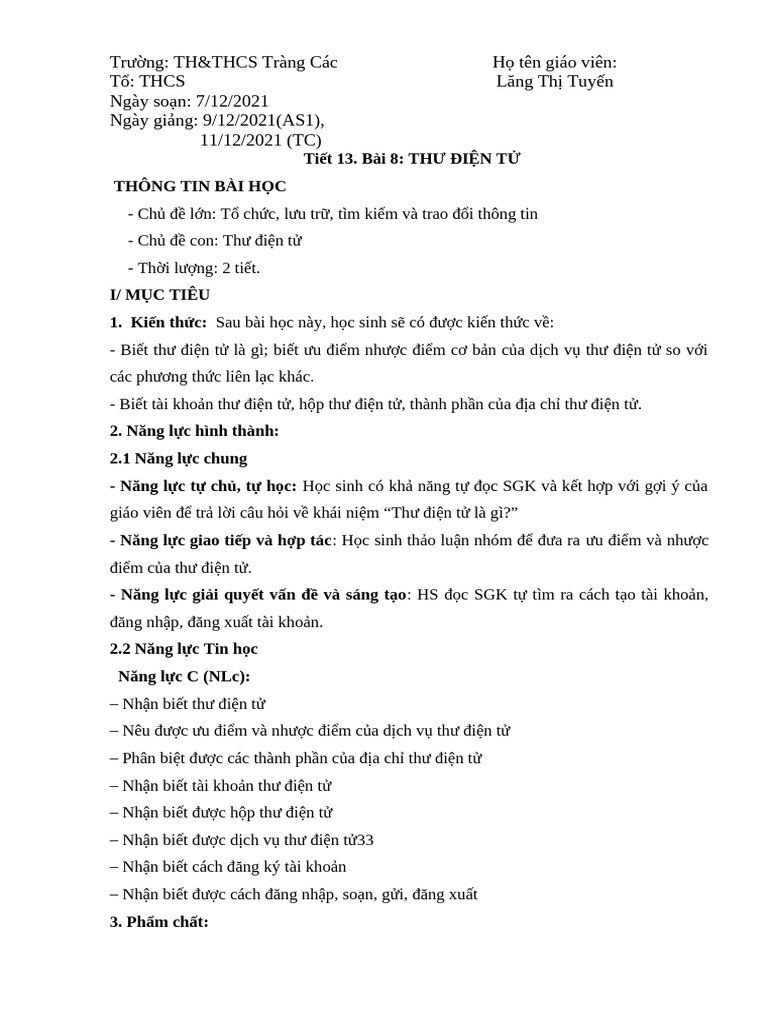 Trường: TH&THCS Tràng Các
Tổ: THCS
Ngày soạn: 7/12/2021
Ngày giảng: 9/12/2021(AS1),
11/12/2021 (TC)

Họ tên giáo viên:
Lăng Thị Tuyến

Tiết 13. Bài 8: THƯ ĐIỆN TỬ

THÔNG TIN BÀI HỌC

- Chủ đề lớn: Tổ chức, lưu trữ, tìm kiếm và trao đổi thông tin
- Chủ đề con: Thư điện tử
- Thời lượng: 2 tiết.

I/ MỤC TIÊU

1. Kiến thức: Sau bài học này, học sinh sẽ có được kiến thức về:

- Biết thư điện tử là gì; biết ưu điểm nhược điểm cơ bản của dịch vụ thư điện tử so với các phương thức liên lạc khác.

- Biết tài khoản thư điện tử, hộp thư điện tử, thành phần của địa chỉ thư điện tử.

2. Năng lực hình thành:

2.1 Năng lực chung

- Năng lực tự chủ, tự học: Học sinh có khả năng tự đọc SGK và kết hợp với gợi ý của giáo viên để trả lời câu hỏi về khái niệm "Thư điện tử là gì?"

- Năng lực giao tiếp và hợp tác: Học sinh thảo luận nhóm để đưa ra ưu điểm và nhược điểm của thư điện tử.

- Năng lực giải quyết vấn đề và sáng tạo: HS đọc SGK tự tìm ra cách tạo tài khoản, đăng nhập, đăng xuất tài khoản.

2.2 Năng lực Tin học

Năng lực C (NLc):

– Nhận biết thư điện tử
– Nêu được ưu điểm và nhược điểm của dịch vụ thư điện tử
– Phân biệt được các thành phần của địa chỉ thư điện tử
– Nhận biết tài khoản thư điện tử
– Nhận biết được hộp thư điện tử
– Nhận biết được dịch vụ thư điện tử33
– Nhận biết cách đăng ký tài khoản
– Nhận biết được cách đăng nhập, soạn, gửi, đăng xuất

3. Phẩm chất: